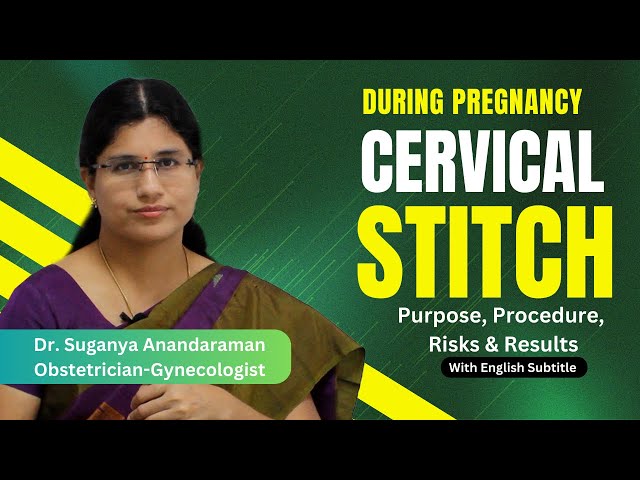 DURING PREGNANCY
CERVICAL
STITCH
Purpose, Procedure, Risks & Results
With English Subtitle

Dr. Suganya Anandaraman
Obstetrician-Gynecologist